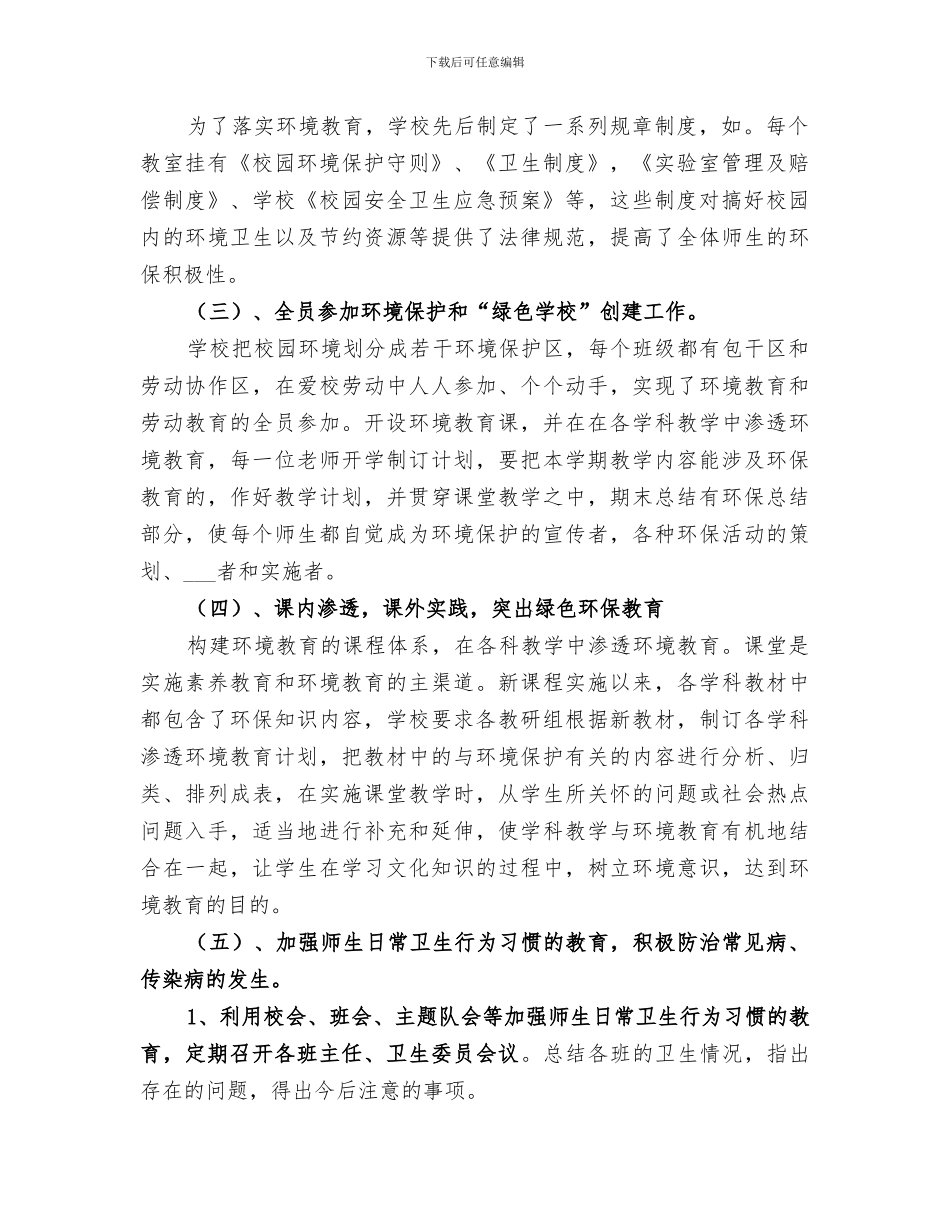 下载后可任意编辑

为了落实环境教育，学校先后制定了一系列规章制度，如。每个教室挂有《校园环境保护守则》、《卫生制度》，《实验室管理及赔偿制度》、学校《校园安全卫生应急预案》等，这些制度对搞好校园内的环境卫生以及节约资源等提供了法律规范，提高了全体师生的环保积极性。

（三）、全员参加环境保护和“绿色学校”创建工作。

学校把校园环境划分成若干环境保护区，每个班级都有包干区和劳动协作区，在爱校劳动中人人参加、个个动手，实现了环境教育和劳动教育的全员参加。开设环境教育课，并在在各学科教学中渗透环境教育，每一位老师开学制订计划，要把本学期教学内容能涉及环保教育的，作好教学计划，并贯穿课堂教学之中，期末总结有环保总结部分，使每个师生都自觉成为环境保护的宣传者，各种环保活动的策划、___者和实施者。

（四）、课内渗透，课外实践，突出绿色环保教育

构建环境教育的课程体系，在各科教学中渗透环境教育。课堂是实施素养教育和环境教育的主渠道。新课程实施以来，各学科教材中都包含了环保知识内容，学校要求各教研组根据新教材，制订各学科渗透环境教育计划，把教材中的与环境保护有关的内容进行分析、归类、排列成表，在实施课堂教学时，从学生所关怀的问题或社会热点问题入手，适当地进行补充和延伸，使学科教学与环境教育有机地结合在一起，让学生在学习文化知识的过程中，树立环境意识，达到环境教育的目的。

（五）、加强师生日常卫生行为习惯的教育，积极防治常见病、传染病的发生。

1、利用校会、班会、主题队会等加强师生日常卫生行为习惯的教育，定期召开各班主任、卫生委员会议。总结各班的卫生情况，指出存在的问题，得出今后注意的事项。